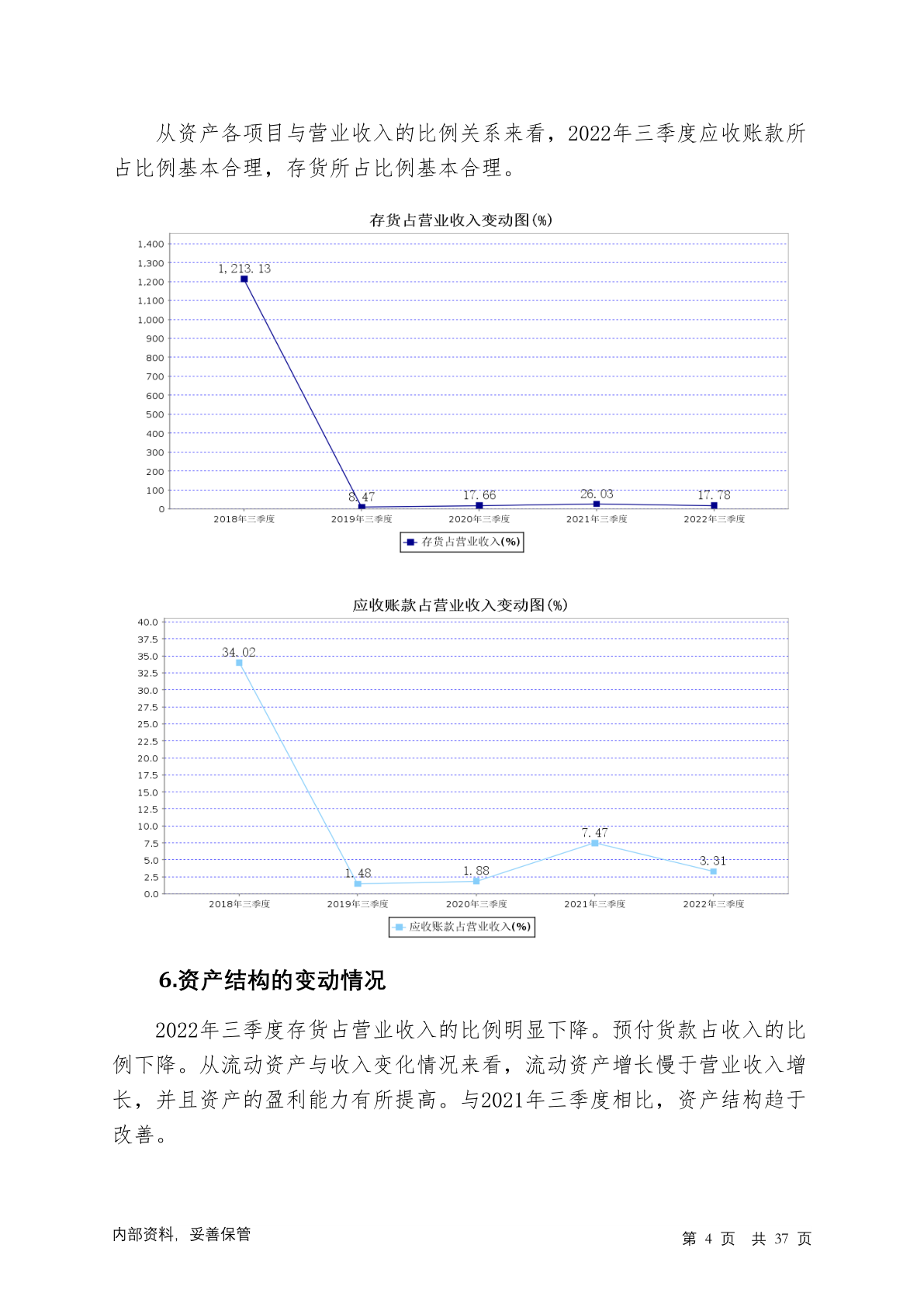 从资产各项目与营业收入的比例关系来看，2022年三季度应收账款所占比例基本合理，存货所占比例基本合理。

存货占营业收入变动图(%)

1,400
1,300
1,200
1,100
1,000
900
800
700
600
500
400
300
200
100
0

1,213.13
8.47
17.66
26.03
17.78

2018年三季度 2019年三季度 2020年三季度 2021年三季度 2022年三季度

存货占营业收入(%)

应收账款占营业收入变动图(%)

40.0
37.5
35.0
32.5
30.0
27.5
25.0
22.5
20.0
17.5
15.0
12.5
10.0
7.5
5.0
2.5
0.0

34.02
1.48
1.88
7.47
3.31

2018年三季度 2019年三季度 2020年三季度 2021年三季度 2022年三季度

应收账款占营业收入(%)

6.资产结构的变动情况

2022年三季度存货占营业收入的比例明显下降。预付货款占收入的比例下降。从流动资产与收入变化情况来看，流动资产增长慢于营业收入增长，并且资产的盈利能力有所提高。与2021年三季度相比，资产结构趋于改善。

内部资料，妥善保管

第 4 页 共 37 页